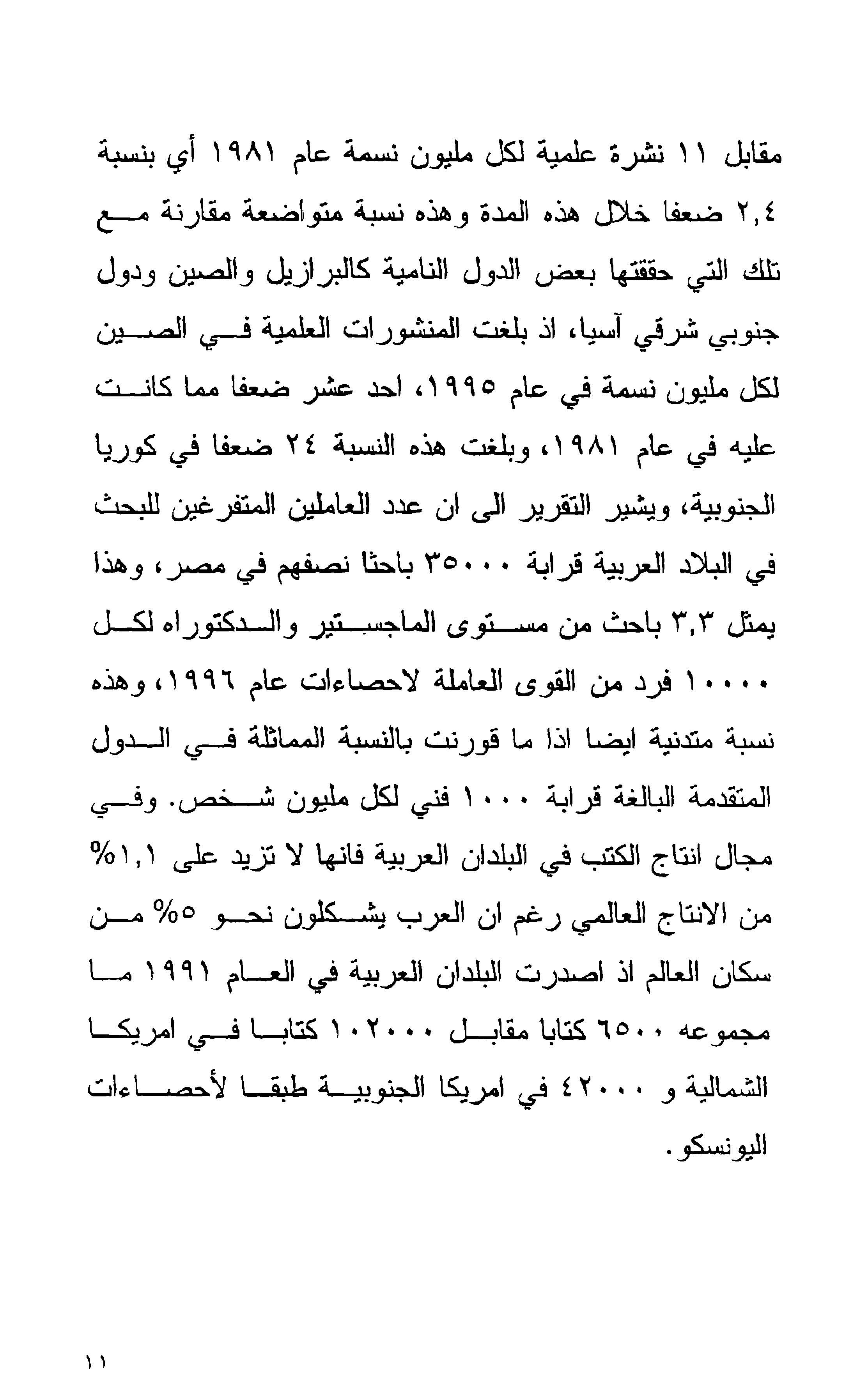 مقابل ١١ نشرة علمية لكل مليون نسمة عام ١٩٨١ أي بنسبة ٢,٤ ضعفا خلال هذه المدة وهذه نسبة متواضعة مقارنة مع تلك التي حققتها بعض الدول النامية كالبرازيل والصين ودول جنوبي شرقي آسيا، اذ بلغت المنشورات العلمية في الصين لكل مليون نسمة في عام ١٩٩٥، احد عشر ضعفا مما كانت عليه في عام ١٩٨١، وبلغت هذه النسبة ٢٤ ضعفا في كوريا الجنوبية، ويشير التقرير الى ان عدد العاملين المتفرغين للبحث في البلاد العربية قرابة ٣٥٠٠٠ باحثا نصفهم في مصر، وهذا يمثل ٣,٣ باحث من مستوى الماجستير والدكتوراه لكل ١٠٠٠٠ فرد من القوى العاملة لاحصاءات عام ١٩٩٦، وهذه نسبة متدنية ايضا اذا ما قورنت بالنسبة المماثلة في الدول المتقدمة البالغة قرابة ١٠٠٠ فني لكل مليون شخص. وفي مجال انتاج الكتب في البلدان العربية فانها لا تزيد على ١,١% من الانتاج العالمي رغم ان العرب يشكلون نحو ٥% من سكان العالم اذ اصدرت البلدان العربية في العام ١٩٩١ ما مجموعه ٦٥٠٠ كتابا مقابل ١٠٢٠٠٠ كتابا في امريكا الشمالية و ٤٢٠٠٠ في امريكا الجنوبية طبقا لأحصاءات اليونسكو.

١١